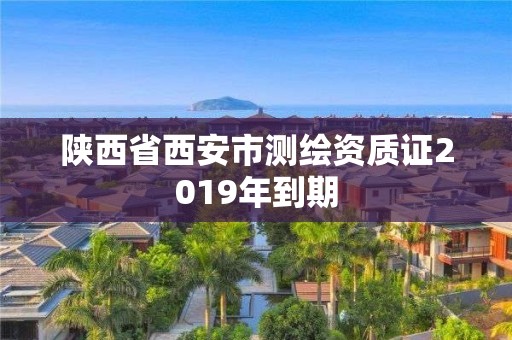 陕西省西安市测绘资质证2019年到期